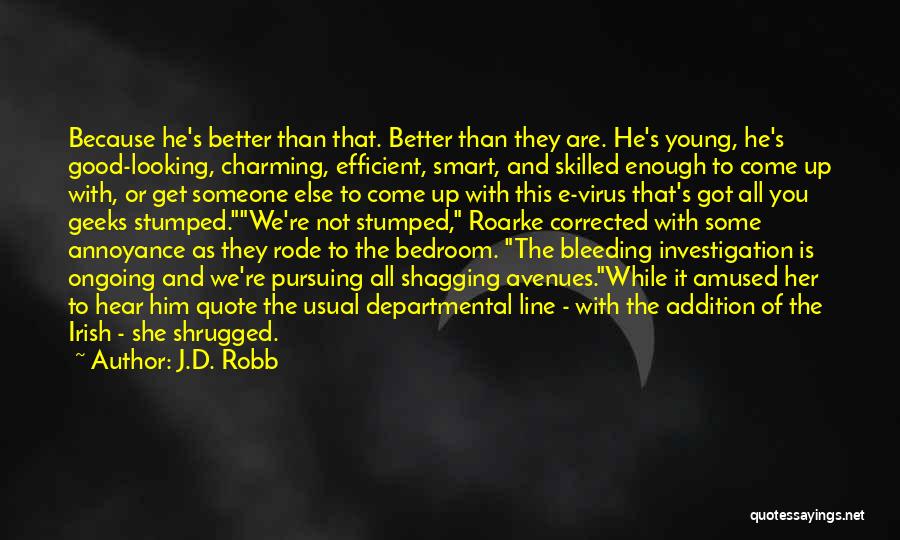 Because he's better than that. Better than they are. He's young, he's good-looking, charming, efficient, smart, and skilled enough to come up with, or get someone else to come up with this e-virus that's got all you geeks stumped.""We're not stumped," Roarke corrected with some annoyance as they rode to the bedroom. "The bleeding investigation is ongoing and we're pursuing all shagging avenues."While it amused her to hear him quote the usual departmental line - with the addition of the Irish - she shrugged.

~ Author: J.D. Robb

quotessayings.net